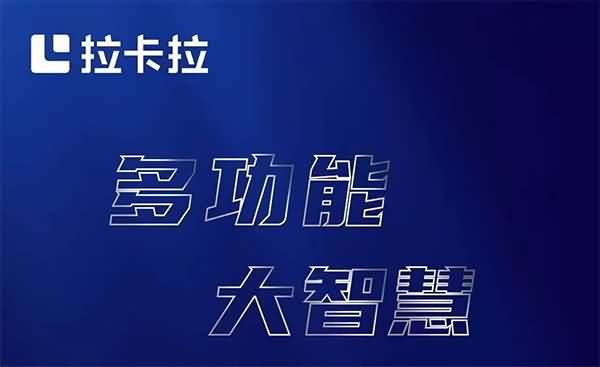 拉卡拉

多功能

大智慧